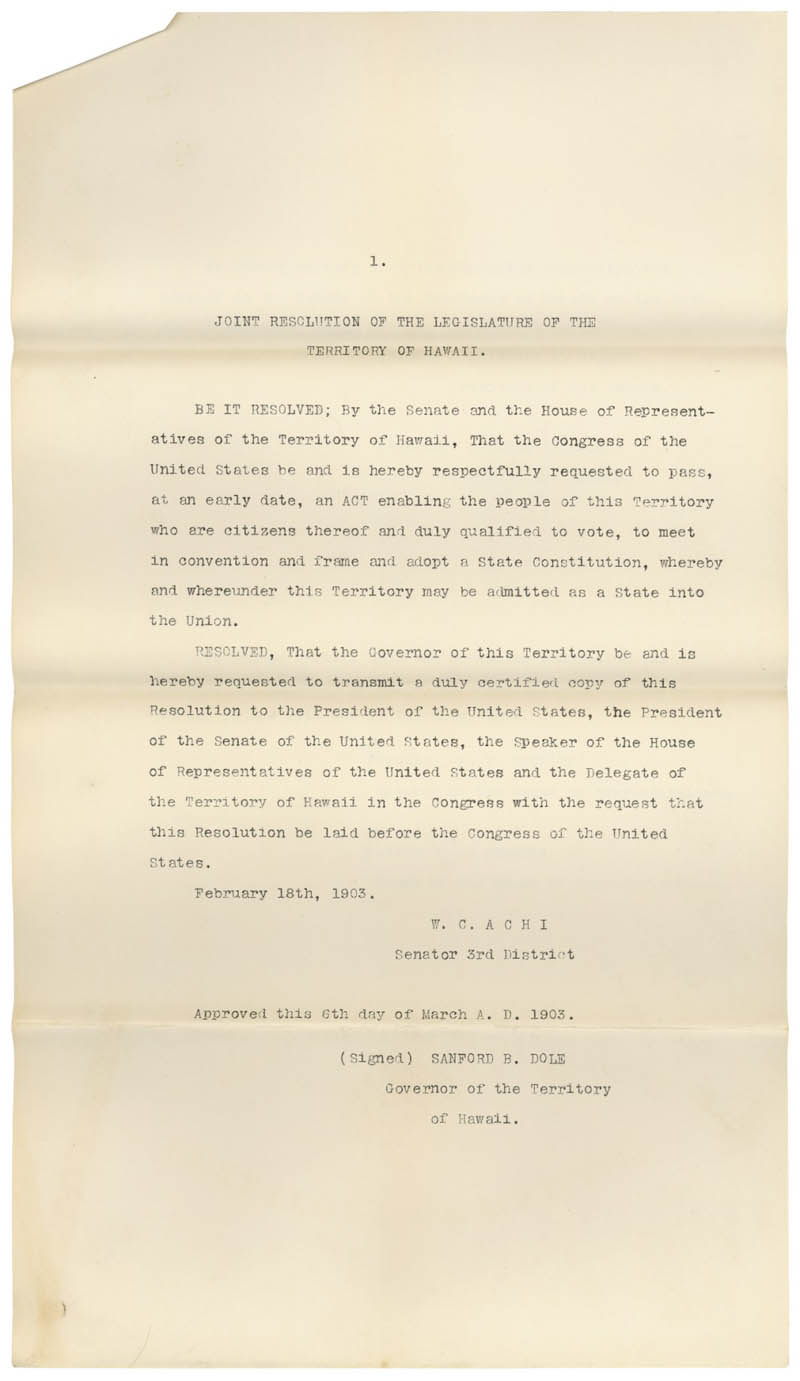 1.

JOINT RESOLUTION OF THE LEGISLATURE OF THE TERRITORY OF HAWAII.

BE IT RESOLVED; By the Senate and the House of Representatives of the Territory of Hawaii, That the Congress of the United States be and is hereby respectfully requested to pass, at an early date, an ACT enabling the people of this Territory who are citizens thereof and duly qualified to vote, to meet in convention and frame and adopt a State Constitution, whereby and whereunder this Territory may be admitted as a State into the Union.

RESOLVED, That the Governor of this Territory be and is hereby requested to transmit a duly certified copy of this Resolution to the President of the United States, the President of the Senate of the United States, the Speaker of the House of Representatives of the United States and the Delegate of the Territory of Hawaii in the Congress with the request that this Resolution be laid before the Congress of the United States.

February 18th, 1903.

W. C. A C H I
Senator 3rd District

Approved this 6th day of March A. D. 1903.

(Signed) SANFORD B. DOLE
Governor of the Territory
of Hawaii.